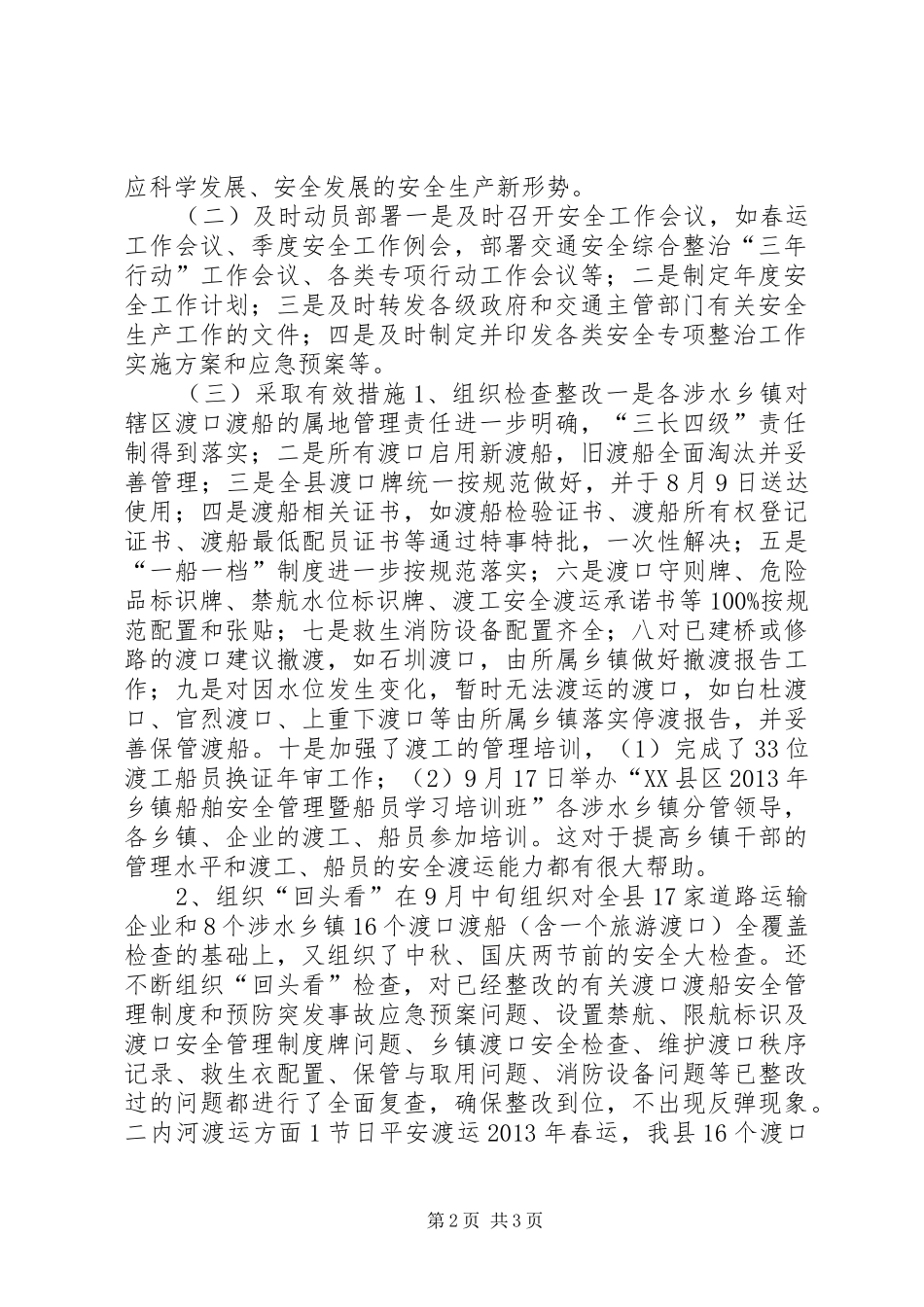 应科学发展、安全发展的安全生产新形势。

（二）及时动员部署一是及时召开安全工作会议，如春运工作会议、季度安全工作例会，部署交通安全综合整治“三年行动”工作会议、各类专项行动工作会议等；二是制定年度安全工作计划；三是及时转发各级政府和交通主管部门有关安全生产工作的文件；四是及时制定并印发各类安全专项整治工作实施方案和应急预案等。

（三）采取有效措施1、组织检查整改一是各涉水乡镇对辖区渡口渡船的属地管理责任进一步明确，“三长四级”责任制得到落实；二是所有渡口启用新渡船，旧渡船全面淘汰并妥善管理；三是全县渡口牌统一按规范做好，并于8月9日送达使用；四是渡船相关证书，如渡船检验证书、渡船所有权登记证书、渡船最低配员证书等通过特事特批，一次性解决；五是“一船一档”制度进一步按规范落实；六是渡口守则牌、危险品标识牌、禁航水位标识牌、渡工安全渡运承诺书等100%按规范配置和张贴；七是救生消防设备配置齐全；八对已建桥或修路的渡口建议撤渡，如石圳渡口，由所属乡镇做好撤渡报告工作；九是对因水位发生变化，暂时无法渡运的渡口，如白杜渡口、官烈渡口、上重下渡口等由所属乡镇落实停渡报告，并妥善保管渡船。十是加强了渡工的管理培训，（1）完成了33位渡工船员换证年审工作；（2）9月17日举办“XX县区2013年乡镇船舶安全管理暨船员学习培训班”各涉水乡镇分管领导，各乡镇、企业的渡工、船员参加培训。这对于提高乡镇干部的管理水平和渡工、船员的安全渡运能力都有很大帮助。

2、组织“回头看”在9月中旬组织对全县17家道路运输企业和8个涉水乡镇16个渡口渡船（含一个旅游渡口）全覆盖检查的基础上，又组织了中秋、国庆两节前的安全大检查。还不断组织“回头看”检查，对已经整改的有关渡口渡船安全管理制度和预防突发事故应急预案问题、设置禁航、限航标识及渡口安全管理制度牌问题、乡镇渡口安全检查、维护渡口秩序记录、救生衣配置、保管与取用问题、消防设备问题等已整改过的问题都进行了全面复查，确保整改到位，不出现反弹现象。二内河渡运方面1节日平安渡运2013年春运，我县16个渡口

第2页 共3页